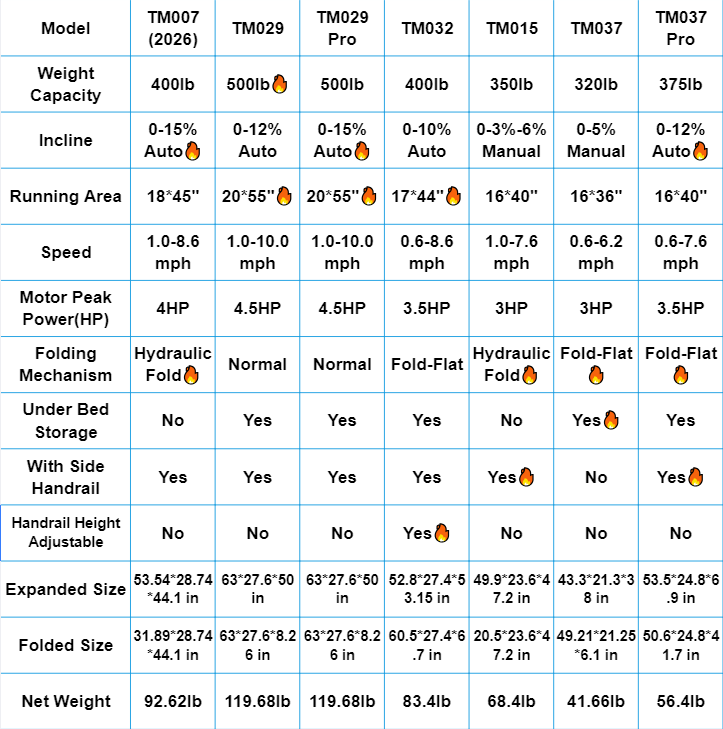 | Model | TM007 (2026) | TM029 | TM029 Pro | TM032 | TM015 | TM037 | TM037 Pro |
|---|---|---|---|---|---|---|---|
| Weight Capacity | 400lb | 500lb🔥 | 500lb | 400lb | 350lb | 320lb | 375lb |
| Incline | 0-15% Auto🔥 | 0-12% Auto | 0-15% Auto🔥 | 0-10% Auto | 0-3%-6% Manual | 0-5% Manual | 0-12% Auto🔥 |
| Running Area | 18*45'' | 20*55''🔥 | 20*55''🔥 | 17*44''🔥 | 16*40'' | 16*36'' | 16*40'' |
| Speed | 1.0-8.6 mph | 1.0-10.0 mph | 1.0-10.0 mph | 0.6-8.6 mph | 1.0-7.6 mph | 0.6-6.2 mph | 0.6-7.6 mph |
| Motor Peak Power(HP) | 4HP | 4.5HP | 4.5HP | 3.5HP | 3HP | 3HP | 3.5HP |
| Folding Mechanism | Hydraulic Fold🔥 | Normal | Normal | Fold-Flat | Hydraulic Fold🔥 | Fold-Flat 🔥 | Fold-Flat 🔥 |
| Under Bed Storage | No | Yes | Yes | Yes | No | Yes🔥 | Yes |
| With Side Handrail | Yes | Yes | Yes | Yes | Yes🔥 | No | Yes🔥 |
| Handrail Height Adjustable | No | No | No | Yes🔥 | No | No | No |
| Expanded Size | 53.54*28.74*44.1 in | 63*27.6*50 in | 63*27.6*50 in | 52.8*27.4*53.15 in | 49.9*23.6*47.2 in | 43.3*21.3*38 in | 53.5*24.8*6.9 in |
| Folded Size | 31.89*28.74*44.1 in | 63*27.6*8.26 in | 63*27.6*8.26 in | 60.5*27.4*6.7 in | 20.5*23.6*47.2 in | 49.21*21.25*6.1 in | 50.6*24.8*41.7 in |
| Net Weight | 92.62lb | 119.68lb | 119.68lb | 83.4lb | 68.4lb | 41.66lb | 56.4lb |